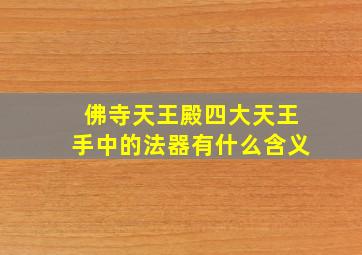 佛寺天王殿四大天王
手中的法器有什么含义